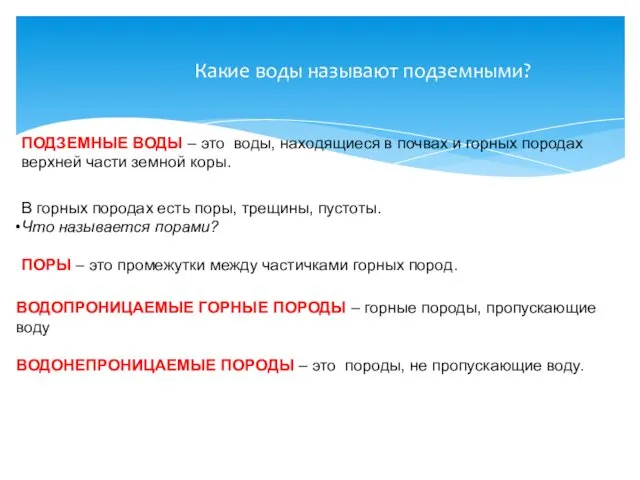 Какие воды называют подземными?

ПОДЗЕМНЫЕ ВОДЫ – это воды, находящиеся в почвах и горных породах верхней части земной коры.

В горных породах есть поры, трещины, пустоты.
•Что называется порами?

ПОРЫ – это промежутки между частичками горных пород.

ВОДОПРОНИЦАЕМЫЕ ГОРНЫЕ ПОРОДЫ – горные породы, пропускающие воду

ВОДОНЕПРОНИЦАЕМЫЕ ПОРОДЫ – это породы, не пропускающие воду.